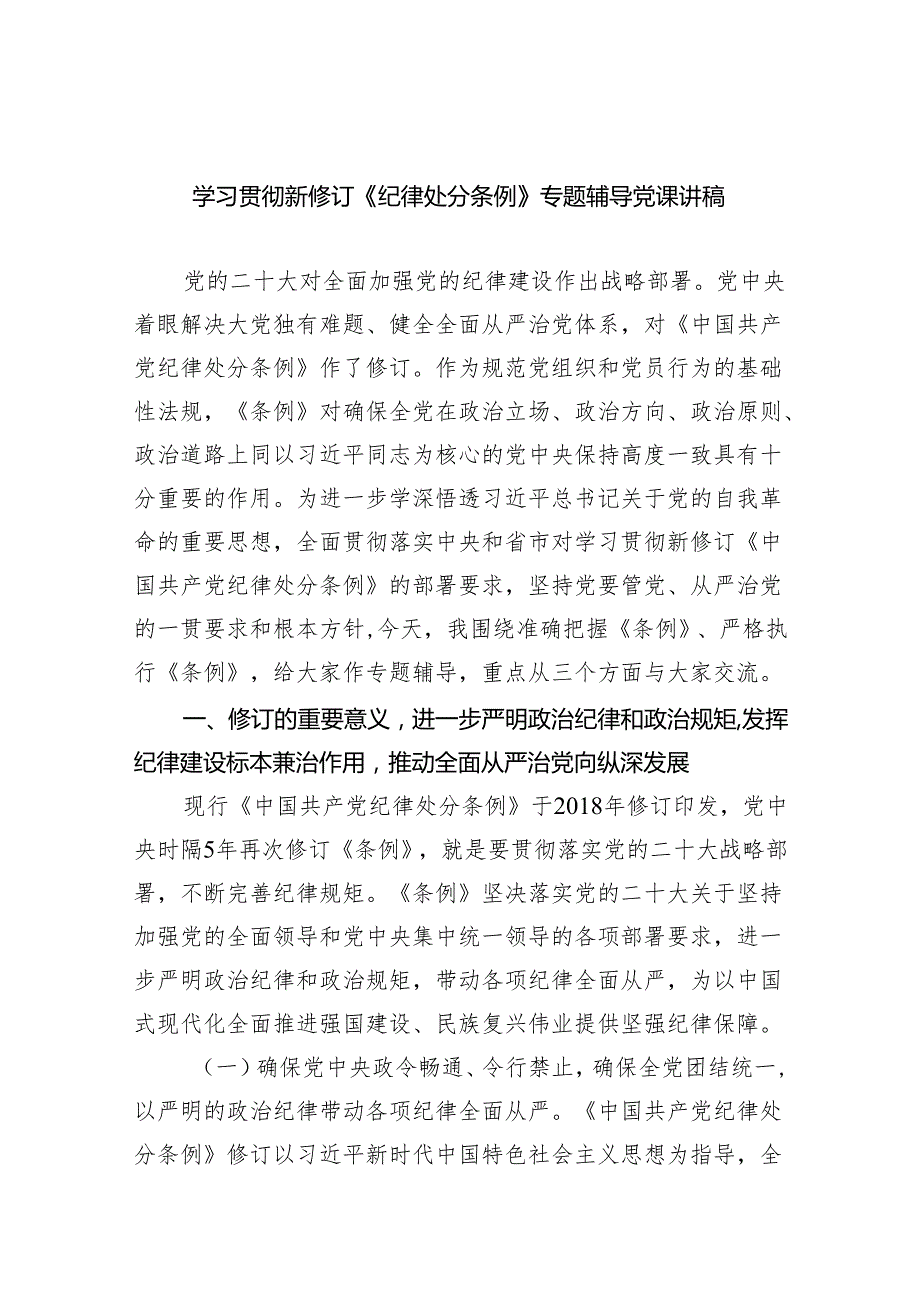 学习贯彻新修订《纪律处分条例》专题辅导党课讲稿

党的二十大对全面加强党的纪律建设作出战略部署。党中央着眼解决大党独有难题、健全全面从严治党体系，对《中国共产党纪律处分条例》作了修订。作为规范党组织和党员行为的基础性法规，《条例》对确保全党在政治立场、政治方向、政治原则、政治道路上同以习近平同志为核心的党中央保持高度一致具有十分重要的作用。为进一步学深悟透习近平总书记关于党的自我革命的重要思想，全面贯彻落实中央和省市对学习贯彻新修订《中国共产党纪律处分条例》的部署要求，坚持党要管党、从严治党的一贯要求和根本方针,今天，我围绕准确把握《条例》、严格执行《条例》，给大家作专题辅导，重点从三个方面与大家交流。

一、修订的重要意义，进一步严明政治纪律和政治规矩,发挥纪律建设标本兼治作用，推动全面从严治党向纵深发展

现行《中国共产党纪律处分条例》于2018年修订印发，党中央时隔5年再次修订《条例》，就是要贯彻落实党的二十大战略部署，不断完善纪律规矩。《条例》坚决落实党的二十大关于坚持加强党的全面领导和党中央集中统一领导的各项部署要求，进一步严明政治纪律和政治规矩，带动各项纪律全面从严，为以中国式现代化全面推进强国建设、民族复兴伟业提供坚强纪律保障。

（一）确保党中央政令畅通、令行禁止，确保全党团结统一，以严明的政治纪律带动各项纪律全面从严。《中国共产党纪律处分条例》修订以习近平新时代中国特色社会主义思想为指导，全